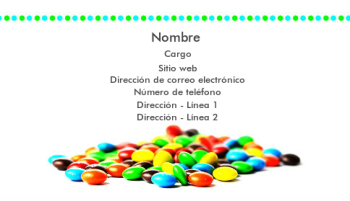 Nombre

Cargo

Sitio web
Dirección de correo electrónico
Número de teléfono
Dirección - Línea 1
Dirección - Línea 2